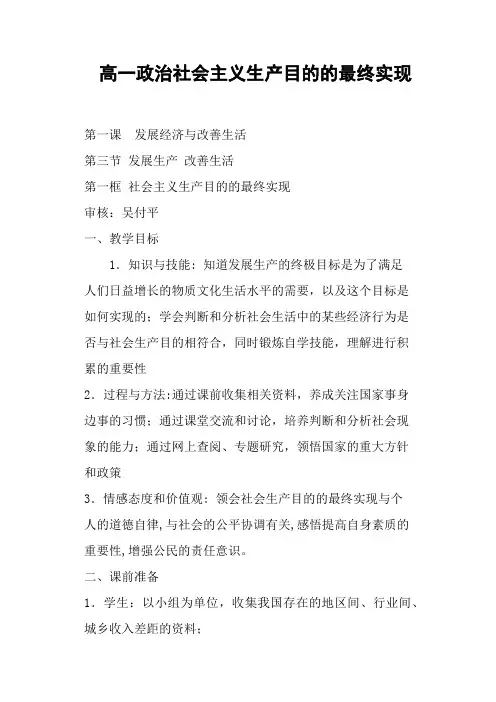 高一政治社会主义生产目的的最终实现

第一课　发展经济与改善生活

第三节 发展生产 改善生活

第一框 社会主义生产目的的最终实现

审核：吴付平

一、教学目标

1．知识与技能：知道发展生产的终极目标是为了满足人们日益增长的物质文化生活水平的需要，以及这个目标是如何实现的；学会判断和分析社会生活中的某些经济行为是否与社会生产目的相符合，同时锻炼自学技能，理解进行积累的重要性

2．过程与方法:通过课前收集相关资料，养成关注国家事身边事的习惯；通过课堂交流和讨论，培养判断和分析社会现象的能力；通过网上查阅、专题研究，领悟国家的重大方针和政策

3．情感态度和价值观：领会社会生产目的的最终实现与个人的道德自律,与社会的公平协调有关,感悟提高自身素质的重要性,增强公民的责任意识。

二、课前准备

1．学生：以小组为单位，收集我国存在的地区间、行业间、城乡收入差距的资料；